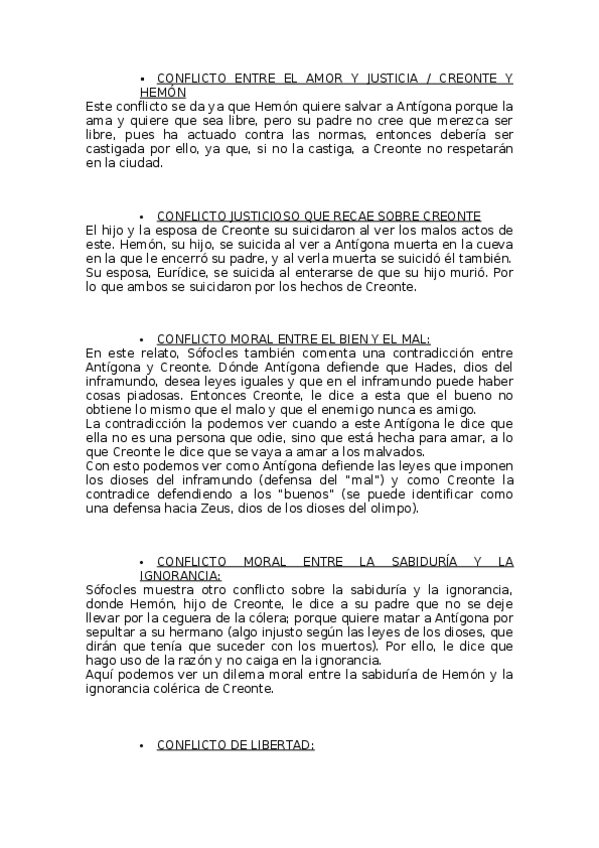 ▪ CONFLICTO ENTRE EL AMOR Y JUSTICIA / CREONTE Y HEMÓN
Este conflicto se da ya que Hemón quiere salvar a Antígona porque la ama y quiere que sea libre, pero su padre no cree que merezca ser libre, pues ha actuado contra las normas, entonces debería ser castigada por ello, ya que, si no la castiga, a Creonte no respetarán en la ciudad.

▪ CONFLICTO JUSTICIOSO QUE RECAE SOBRE CREONTE
El hijo y la esposa de Creonte su suicidaron al ver los malos actos de este. Hemón, su hijo, se suicida al ver a Antígona muerta en la cueva en la que le encerró su padre, y al verla muerta se suicidó él también. Su esposa, Eurídice, se suicida al enterarse de que su hijo murió. Por lo que ambos se suicidaron por los hechos de Creonte.

▪ CONFLICTO MORAL ENTRE EL BIEN Y EL MAL:
En este relato, Sófocles también comenta una contradicción entre Antígona y Creonte. Dónde Antígona defiende que Hades, dios del inframundo, desea leyes iguales y que en el inframundo puede haber cosas piadosas. Entonces Creonte, le dice a esta que el bueno no obtiene lo mismo que el malo y que el enemigo nunca es amigo.
La contradicción la podemos ver cuando a este Antígona le dice que ella no es una persona que odie, sino que está hecha para amar, a lo que Creonte le dice que se vaya a amar a los malvados.
Con esto podemos ver como Antígona defiende las leyes que imponen los dioses del inframundo (defensa del "mal") y como Creonte la contradice defendiendo a los "buenos" (se puede identificar como una defensa hacia Zeus, dios de los dioses del olimpo).

▪ CONFLICTO MORAL ENTRE LA SABIDURÍA Y LA IGNORANCIA:
Sófocles muestra otro conflicto sobre la sabiduría y la ignorancia, donde Hemón, hijo de Creonte, le dice a su padre que no se deje llevar por la ceguera de la cólera; porque quiere matar a Antígona por sepultar a su hermano (algo injusto según las leyes de los dioses, que dirán que tenía que suceder con los muertos). Por ello, le dice que hago uso de la razón y no caiga en la ignorancia.
Aquí podemos ver un dilema moral entre la sabiduría de Hemón y la ignorancia colérica de Creonte.

▪ CONFLICTO DE LIBERTAD: